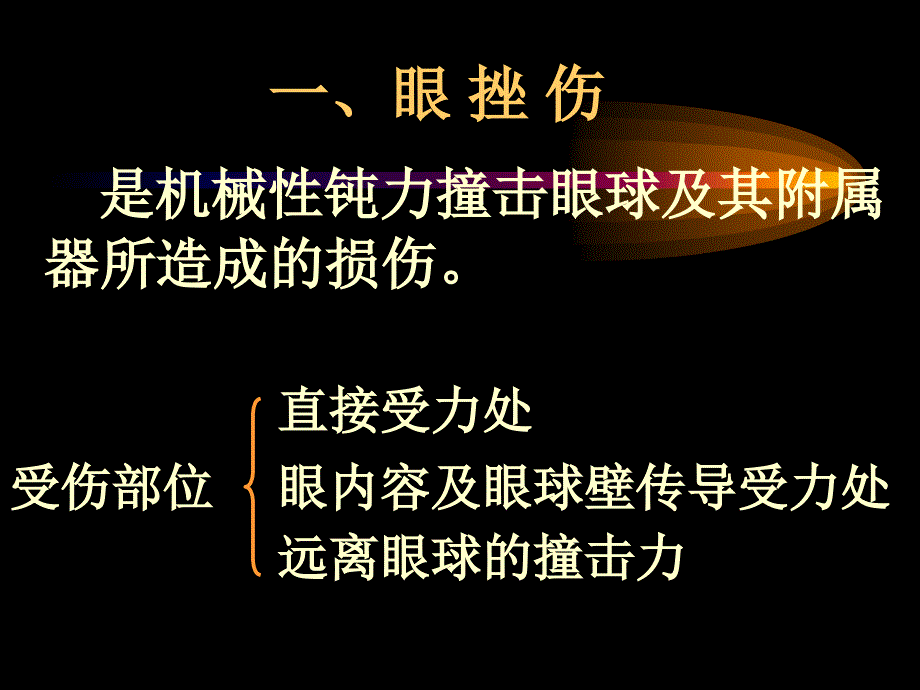 一、眼 挫 伤

是机械性钝力撞击眼球及其附属器所造成的损伤。

受伤部位

直接受力处

眼内容及眼球壁传导受力处

远离眼球的撞击力